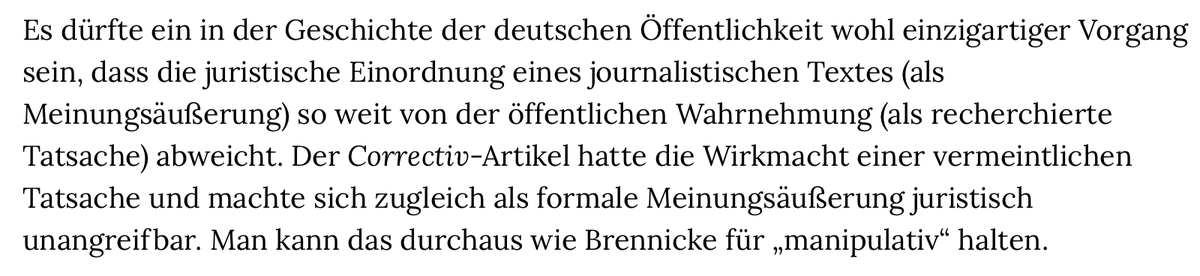 Es dürfte ein in der Geschichte der deutschen Öffentlichkeit wohl einzigartiger Vorgang sein, dass die juristische Einordnung eines journalistischen Textes (als Meinungsäußerung) so weit von der öffentlichen Wahrnehmung (als recherchierte Tatsache) abweicht. Der Correctiv-Artikel hatte die Wirkmacht einer vermeintlichen Tatsache und machte sich zugleich als formale Meinungsäußerung juristisch unangreifbar. Man kann das durchaus wie Brennicke für „manipulativ“ halten.